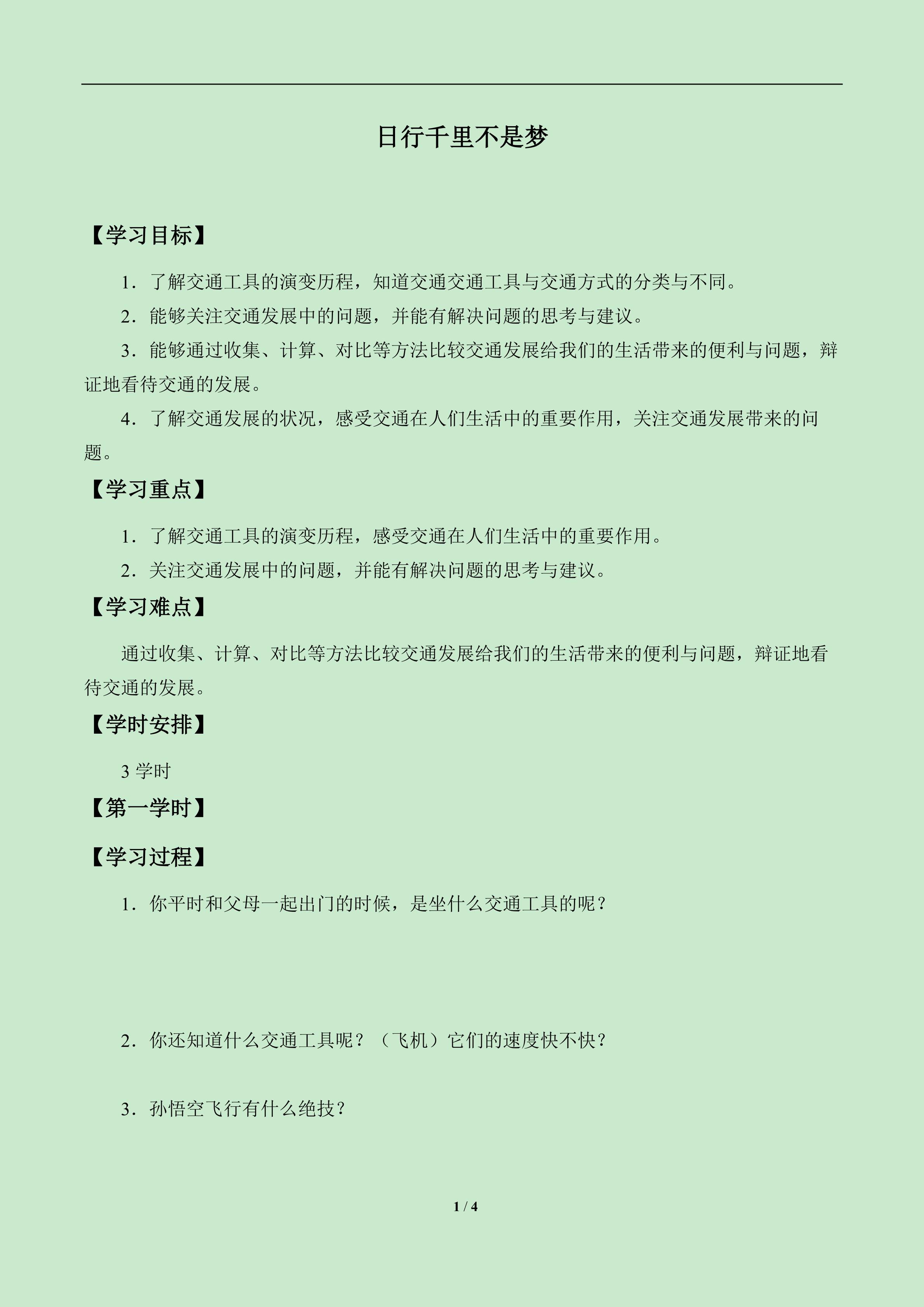 日行千里不是梦

【学习目标】

1．了解交通工具的演变历程，知道交通交通工具与交通方式的分类与不同。

2．能够关注交通发展中的问题，并能有解决问题的思考与建议。

3．能够通过收集、计算、对比等方法比较交通发展给我们的生活带来的便利与问题，辩证地看待交通的发展。

4．了解交通发展的状况，感受交通在人们生活中的重要作用，关注交通发展带来的问题。

【学习重点】

1．了解交通工具的演变历程，感受交通在人们生活中的重要作用。

2．关注交通发展中的问题，并能有解决问题的思考与建议。

【学习难点】

通过收集、计算、对比等方法比较交通发展给我们的生活带来的便利与问题，辩证地看待交通的发展。

【学时安排】

3 学时

【第一学时】

【学习过程】

1．你平时和父母一起出门的时候，是坐什么交通工具的呢？

2．你还知道什么交通工具呢？（飞机）它们的速度快不快？

3．孙悟空飞行有什么绝技？

1 / 4